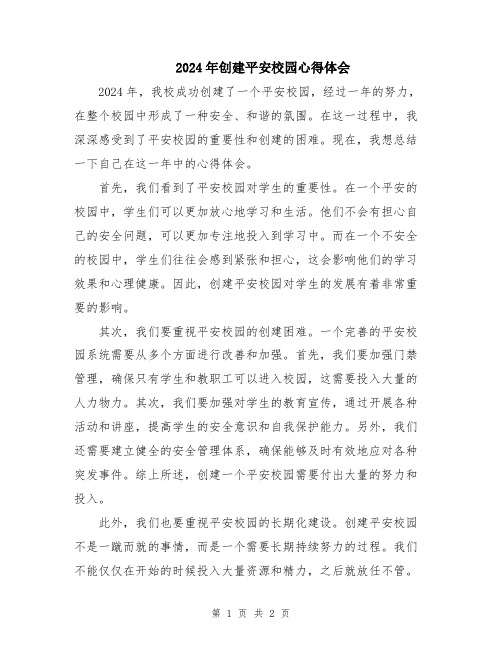 2024年创建平安校园心得体会

2024年，我校成功创建了一个平安校园，经过一年的努力，在整个校园中形成了一种安全、和谐的氛围。在这一过程中，我深深感受到了平安校园的重要性和创建的困难。现在，我想总结一下自己在这一年中的心得体会。

首先，我们看到了平安校园对学生的重要性。在一个平安的校园中，学生们可以更加放心地学习和生活。他们不会有担心自己的安全问题，可以更加专注地投入到学习中。而在一个不安全的校园中，学生们往往会感到紧张和担心，这会影响他们的学习效果和心理健康。因此，创建平安校园对学生的发展有着非常重要的影响。

其次，我们要重视平安校园的创建困难。一个完善的平安校园系统需要从多个方面进行改善和加强。首先，我们要加强门禁管理，确保只有学生和教职工可以进入校园，这需要投入大量的人力物力。其次，我们要加强对学生的教育宣传，通过开展各种活动和讲座，提高学生的安全意识和自我保护能力。另外，我们还需要建立健全的安全管理体系，确保能够及时有效地应对各种突发事件。综上所述，创建一个平安校园需要付出大量的努力和投入。

此外，我们也要重视平安校园的长期化建设。创建平安校园不是一蹴而就的事情，而是一个需要长期持续努力的过程。我们不能仅仅在开始的时候投入大量资源和精力，之后就放任不管。

第 1 页 共 2 页